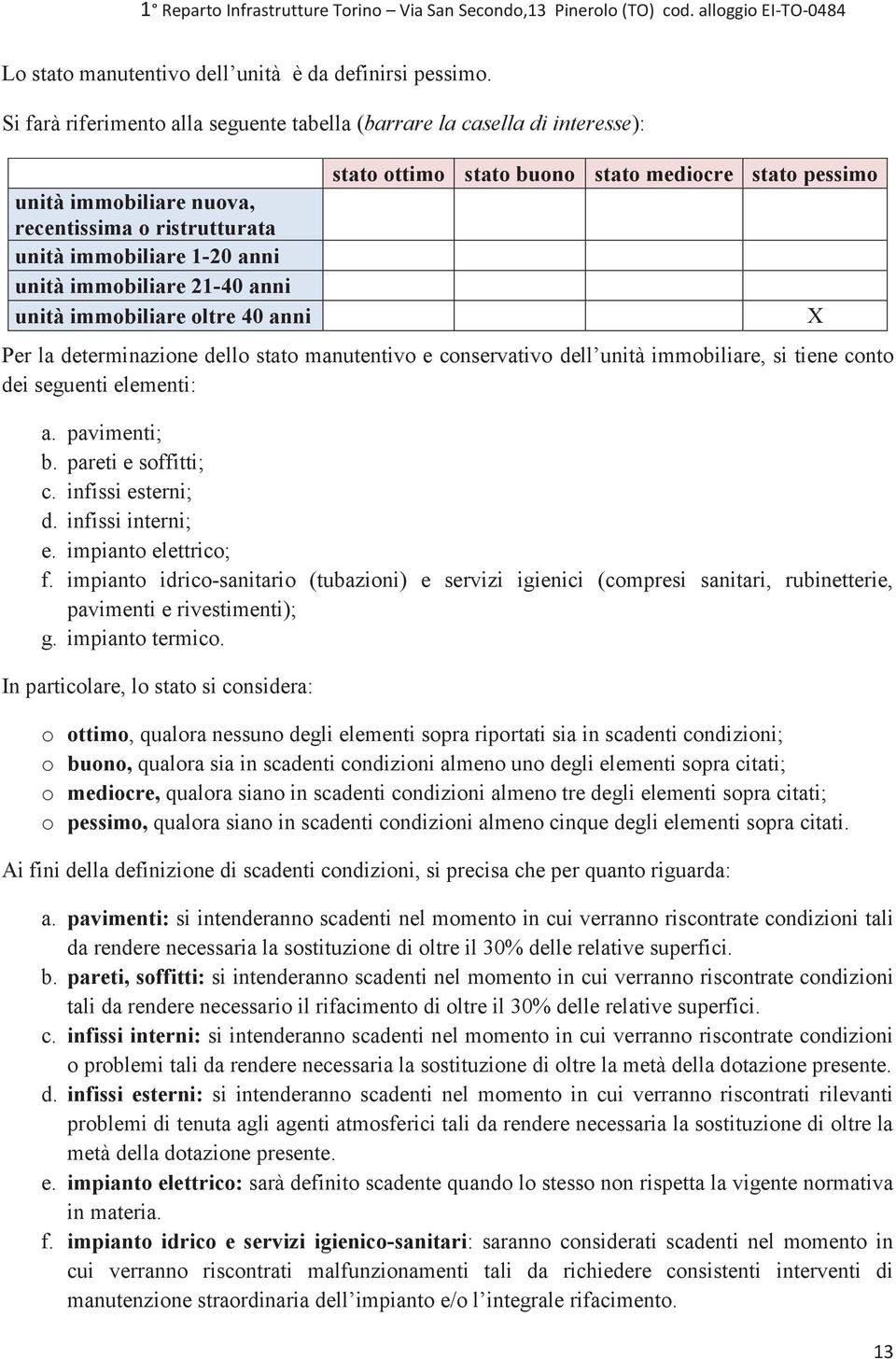 1° Reparto Infrastrutture Torino – Via San Secondo,13 Pinerolo (TO) cod. alloggio EI-TO-0484

Lo stato manutentivo dell'unità è da definirsi pessimo.

Si farà riferimento alla seguente tabella (barrare la casella di interesse):

| | stato ottimo | stato buono | stato mediocre | stato pessimo |
|---|---|---|---|---|
| unità immobiliare nuova, recentissima o ristrutturata | | | | |
| unità immobiliare 1-20 anni | | | | |
| unità immobiliare 21-40 anni | | | | |
| unità immobiliare oltre 40 anni | | | | X |

Per la determinazione dello stato manutentivo e conservativo dell'unità immobiliare, si tiene conto dei seguenti elementi:

a. pavimenti;
b. pareti e soffitti;
c. infissi esterni;
d. infissi interni;
e. impianto elettrico;
f. impianto idrico-sanitario (tubazioni) e servizi igienici (compresi sanitari, rubinetterie, pavimenti e rivestimenti);
g. impianto termico.

In particolare, lo stato si considera:

o ottimo, qualora nessuno degli elementi sopra riportati sia in scadenti condizioni;
o buono, qualora sia in scadenti condizioni almeno uno degli elementi sopra citati;
o mediocre, qualora siano in scadenti condizioni almeno tre degli elementi sopra citati;
o pessimo, qualora siano in scadenti condizioni almeno cinque degli elementi sopra citati.

Ai fini della definizione di scadenti condizioni, si precisa che per quanto riguarda:

a. pavimenti: si intenderanno scadenti nel momento in cui verranno riscontrate condizioni tali da rendere necessaria la sostituzione di oltre il 30% delle relative superfici.
b. pareti, soffitti: si intenderanno scadenti nel momento in cui verranno riscontrate condizioni tali da rendere necessario il rifacimento di oltre il 30% delle relative superfici.
c. infissi interni: si intenderanno scadenti nel momento in cui verranno riscontrate condizioni o problemi tali da rendere necessaria la sostituzione di oltre la metà della dotazione presente.
d. infissi esterni: si intenderanno scadenti nel momento in cui verranno riscontrati rilevanti problemi di tenuta agli agenti atmosferici tali da rendere necessaria la sostituzione di oltre la metà della dotazione presente.
e. impianto elettrico: sarà definito scadente quando lo stesso non rispetta la vigente normativa in materia.
f. impianto idrico e servizi igienico-sanitari: saranno considerati scadenti nel momento in cui verranno riscontrati malfunzionamenti tali da richiedere consistenti interventi di manutenzione straordinaria dell'impianto e/o l'integrale rifacimento.

13